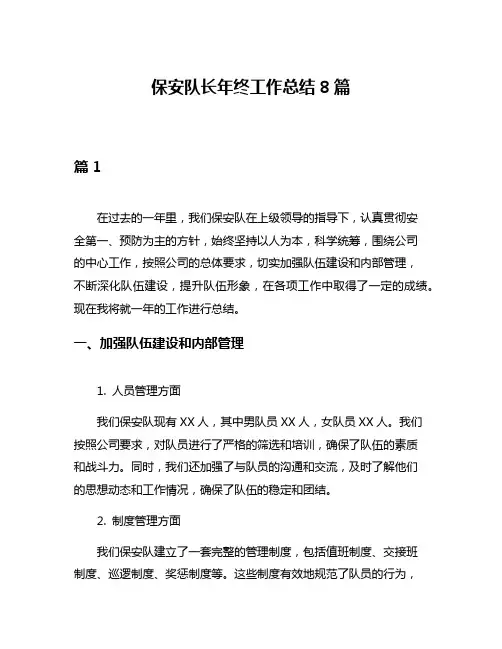 保安队长年终工作总结 8 篇

篇 1

在过去的一年里，我们保安队在上级领导的指导下，认真贯彻安全第一、预防为主的方针，始终坚持以人为本，科学统筹，围绕公司的中心工作，按照公司的总体要求，切实加强队伍建设和内部管理，不断深化队伍建设，提升队伍形象，在各项工作中取得了一定的成绩。现在我将就一年的工作进行总结。

一、加强队伍建设和内部管理

1. 人员管理方面

我们保安队现有 XX 人，其中男队员 XX 人，女队员 XX 人。我们按照公司要求，对队员进行了严格的筛选和培训，确保了队伍的素质和战斗力。同时，我们还加强了与队员的沟通和交流，及时了解他们的思想动态和工作情况，确保了队伍的稳定和团结。

2. 制度管理方面

我们保安队建立了一套完整的管理制度，包括值班制度、交接班制度、巡逻制度、奖惩制度等。这些制度有效地规范了队员的行为，